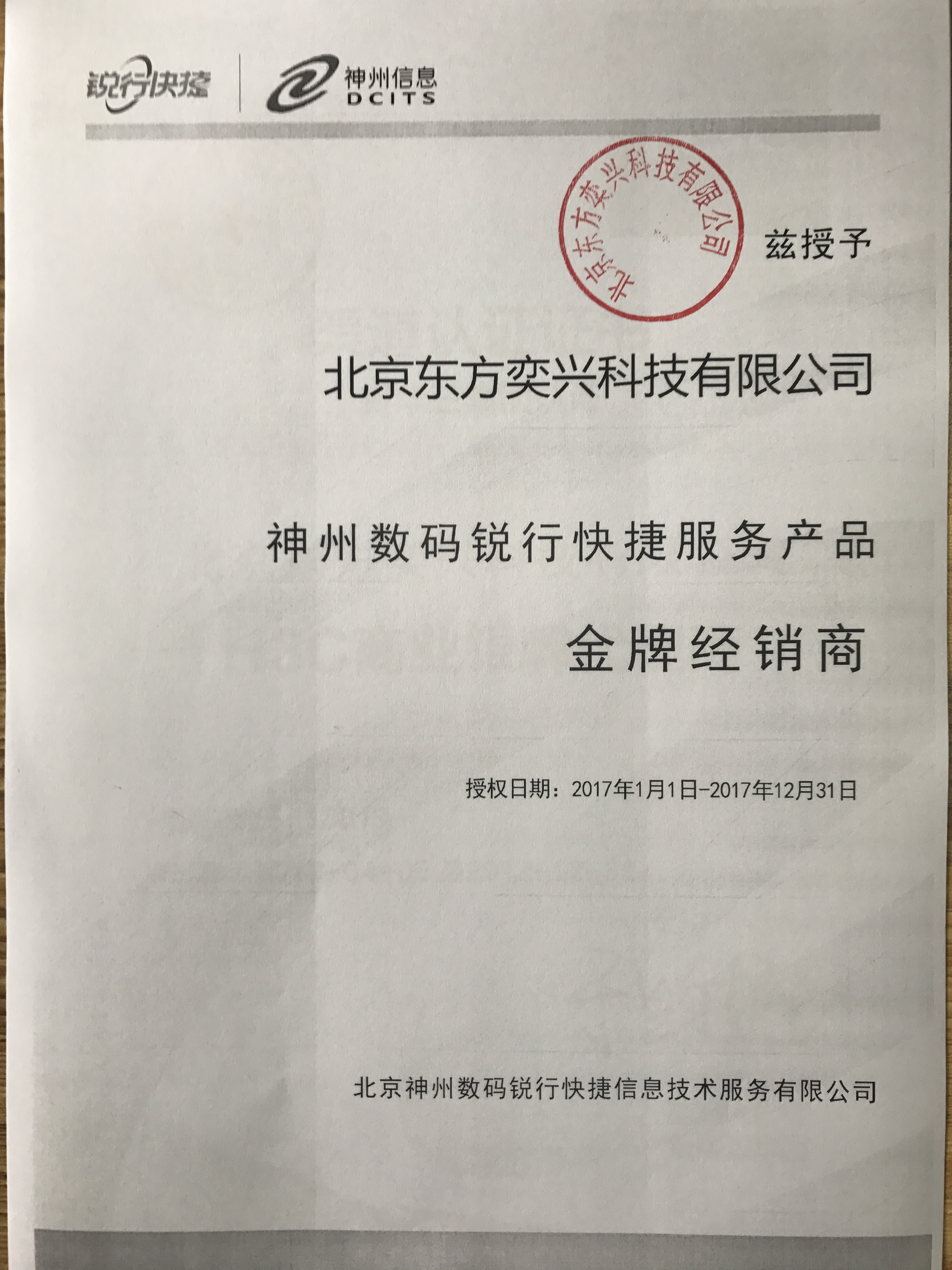 锐行快捷

神州信息
DCITS

北京东方奕兴科技有限公司

兹授予

北京东方奕兴科技有限公司

神州数码锐行快捷服务产品

金牌经销商

授权日期：2017年1月1日-2017年12月31日

北京神州数码锐行快捷信息技术服务有限公司